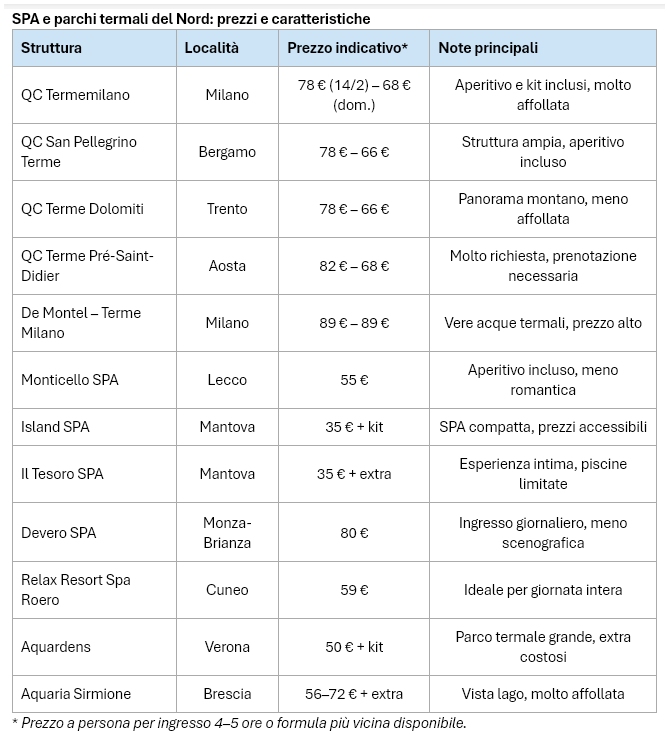 SPA e parchi termali del Nord: prezzi e caratteristiche

| Struttura | Località | Prezzo indicativo* | Note principali |
|---|---|---|---|
| QC Termemilano | Milano | 78 € (14/2) – 68 € (dom.) | Aperitivo e kit inclusi, molto affollata |
| QC San Pellegrino Terme | Bergamo | 78 € – 66 € | Struttura ampia, aperitivo incluso |
| QC Terme Dolomiti | Trento | 78 € – 66 € | Panorama montano, meno affollata |
| QC Terme Pré-Saint-Didier | Aosta | 82 € – 68 € | Molto richiesta, prenotazione necessaria |
| De Montel – Terme Milano | Milano | 89 € – 89 € | Vere acque termali, prezzo alto |
| Monticello SPA | Lecco | 55 € | Aperitivo incluso, meno romantica |
| Island SPA | Mantova | 35 € + kit | SPA compatta, prezzi accessibili |
| Il Tesoro SPA | Mantova | 35 € + extra | Esperienza intima, piscine limitate |
| Devero SPA | Monza-Brianza | 80 € | Ingresso giornaliero, meno scenografica |
| Relax Resort Spa Roero | Cuneo | 59 € | Ideale per giornata intera |
| Aquardens | Verona | 50 € + kit | Parco termale grande, extra costosi |
| Aquaria Sirmione | Brescia | 56–72 € + extra | Vista lago, molto affollata |

* Prezzo a persona per ingresso 4–5 ore o formula più vicina disponibile.